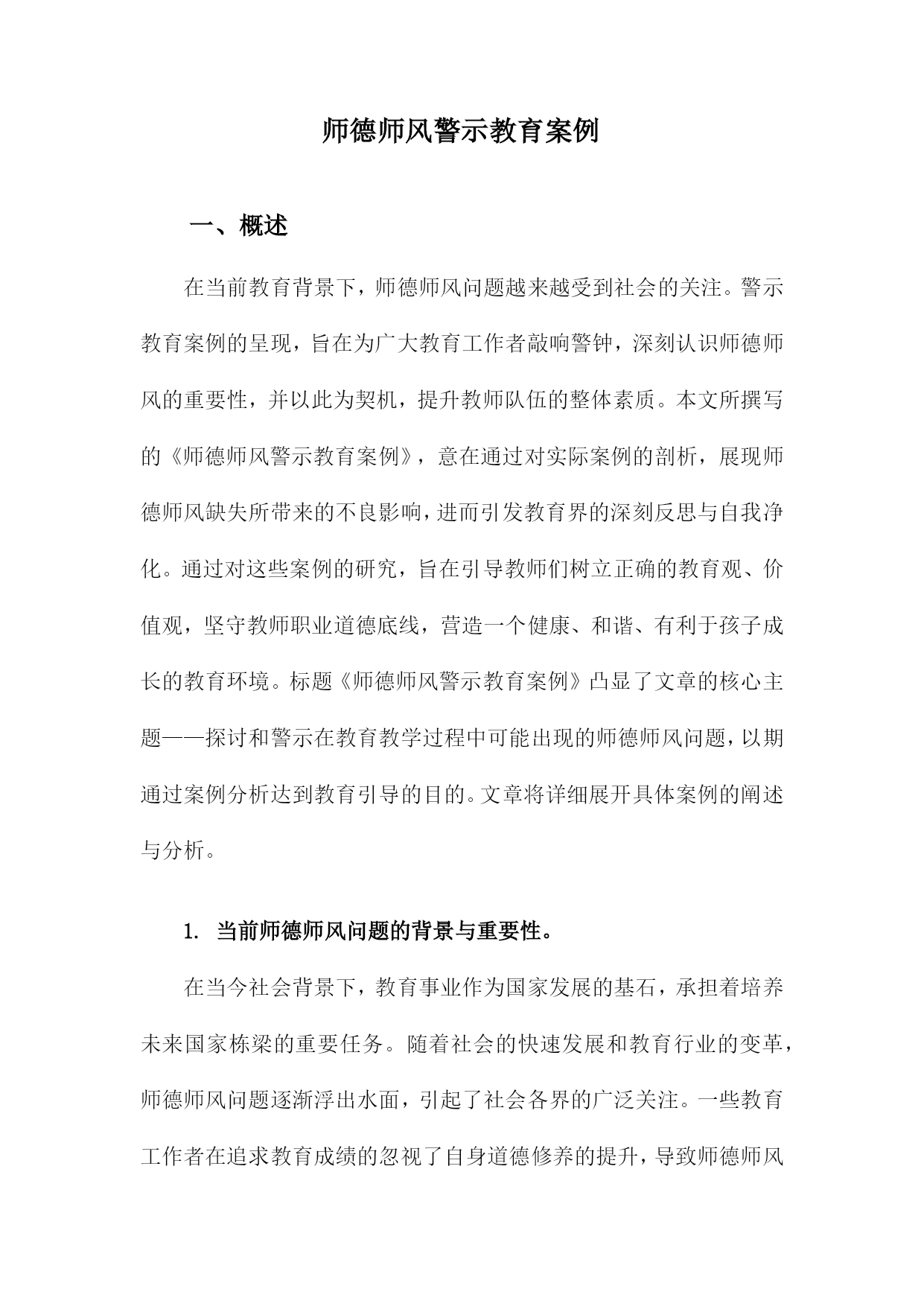 师德师风警示教育案例

一、概述

在当前教育背景下，师德师风问题越来越受到社会的关注。警示教育案例的呈现，旨在为广大教育工作者敲响警钟，深刻认识师德师风的重要性，并以此为契机，提升教师队伍的整体素质。本文所撰写的《师德师风警示教育案例》，意在通过对实际案例的剖析，展现师德师风缺失所带来的不良影响，进而引发教育界的深刻反思与自我净化。通过对这些案例的研究，旨在引导教师们树立正确的教育观、价值观，坚守教师职业道德底线，营造一个健康、和谐、有利于孩子成长的教育环境。标题《师德师风警示教育案例》凸显了文章的核心主题——探讨和警示在教育教学过程中可能出现的师德师风问题，以期通过案例分析达到教育引导的目的。文章将详细展开具体案例的阐述与分析。

1. 当前师德师风问题的背景与重要性。

在当今社会背景下，教育事业作为国家发展的基石，承担着培养未来国家栋梁的重要任务。随着社会的快速发展和教育行业的变革，师德师风问题逐渐浮出水面，引起了社会各界的广泛关注。一些教育工作者在追求教育成绩的忽视了自身道德修养的提升，导致师德师风